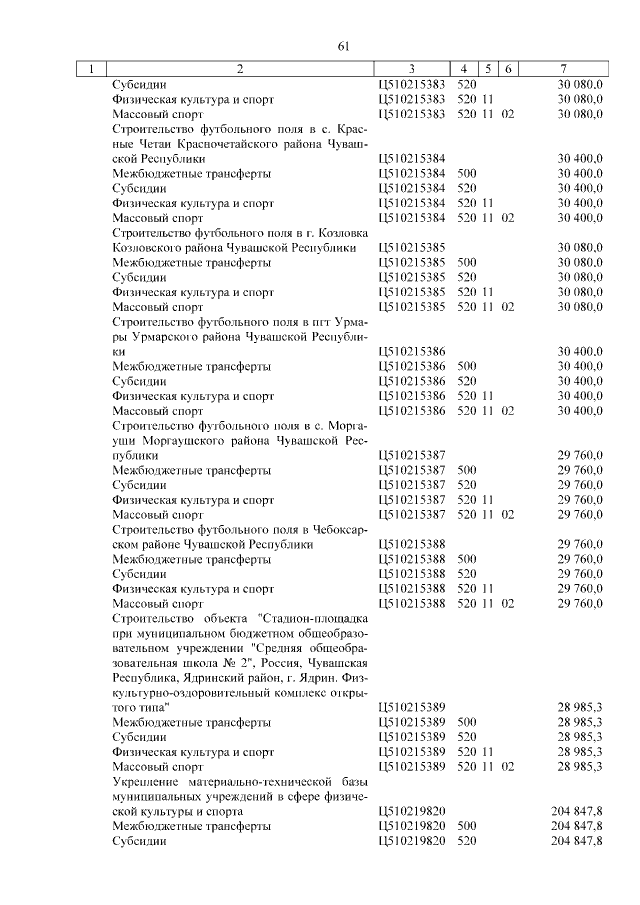 61

| 1 | 2 | 3 | 4 | 5 | 6 | 7 |
|---|---|---|---|---|---|---|
| | Субсидии | Ц510215383 | 520 | | | 30 080,0 |
| | Физическая культура и спорт | Ц510215383 | 520 | 11 | | 30 080,0 |
| | Массовый спорт | Ц510215383 | 520 | 11 | 02 | 30 080,0 |
| | Строительство футбольного поля в с. Красные Четаи Красночетайского района Чувашской Республики | Ц510215384 | | | | 30 400,0 |
| | Межбюджетные трансферты | Ц510215384 | 500 | | | 30 400,0 |
| | Субсидии | Ц510215384 | 520 | | | 30 400,0 |
| | Физическая культура и спорт | Ц510215384 | 520 | 11 | | 30 400,0 |
| | Массовый спорт | Ц510215384 | 520 | 11 | 02 | 30 400,0 |
| | Строительство футбольного поля в г. Козловка Козловского района Чувашской Республики | Ц510215385 | | | | 30 080,0 |
| | Межбюджетные трансферты | Ц510215385 | 500 | | | 30 080,0 |
| | Субсидии | Ц510215385 | 520 | | | 30 080,0 |
| | Физическая культура и спорт | Ц510215385 | 520 | 11 | | 30 080,0 |
| | Массовый спорт | Ц510215385 | 520 | 11 | 02 | 30 080,0 |
| | Строительство футбольного поля в пгт Урмары Урмарского района Чувашской Республики | Ц510215386 | | | | 30 400,0 |
| | Межбюджетные трансферты | Ц510215386 | 500 | | | 30 400,0 |
| | Субсидии | Ц510215386 | 520 | | | 30 400,0 |
| | Физическая культура и спорт | Ц510215386 | 520 | 11 | | 30 400,0 |
| | Массовый спорт | Ц510215386 | 520 | 11 | 02 | 30 400,0 |
| | Строительство футбольного поля в с. Моргауши Моргаушского района Чувашской Республики | Ц510215387 | | | | 29 760,0 |
| | Межбюджетные трансферты | Ц510215387 | 500 | | | 29 760,0 |
| | Субсидии | Ц510215387 | 520 | | | 29 760,0 |
| | Физическая культура и спорт | Ц510215387 | 520 | 11 | | 29 760,0 |
| | Массовый спорт | Ц510215387 | 520 | 11 | 02 | 29 760,0 |
| | Строительство футбольного поля в Чебоксарском районе Чувашской Республики | Ц510215388 | | | | 29 760,0 |
| | Межбюджетные трансферты | Ц510215388 | 500 | | | 29 760,0 |
| | Субсидии | Ц510215388 | 520 | | | 29 760,0 |
| | Физическая культура и спорт | Ц510215388 | 520 | 11 | | 29 760,0 |
| | Массовый спорт | Ц510215388 | 520 | 11 | 02 | 29 760,0 |
| | Строительство объекта "Стадион-площадка при муниципальном бюджетном общеобразовательном учреждении "Средняя общеобразовательная школа № 2", Россия, Чувашская Республика, Ядринский район, г. Ядрин. Физкультурно-оздоровительный комплекс открытого типа" | Ц510215389 | | | | 28 985,3 |
| | Межбюджетные трансферты | Ц510215389 | 500 | | | 28 985,3 |
| | Субсидии | Ц510215389 | 520 | | | 28 985,3 |
| | Физическая культура и спорт | Ц510215389 | 520 | 11 | | 28 985,3 |
| | Массовый спорт | Ц510215389 | 520 | 11 | 02 | 28 985,3 |
| | Укрепление материально-технической базы муниципальных учреждений в сфере физической культуры и спорта | Ц510219820 | | | | 204 847,8 |
| | Межбюджетные трансферты | Ц510219820 | 500 | | | 204 847,8 |
| | Субсидии | Ц510219820 | 520 | | | 204 847,8 |